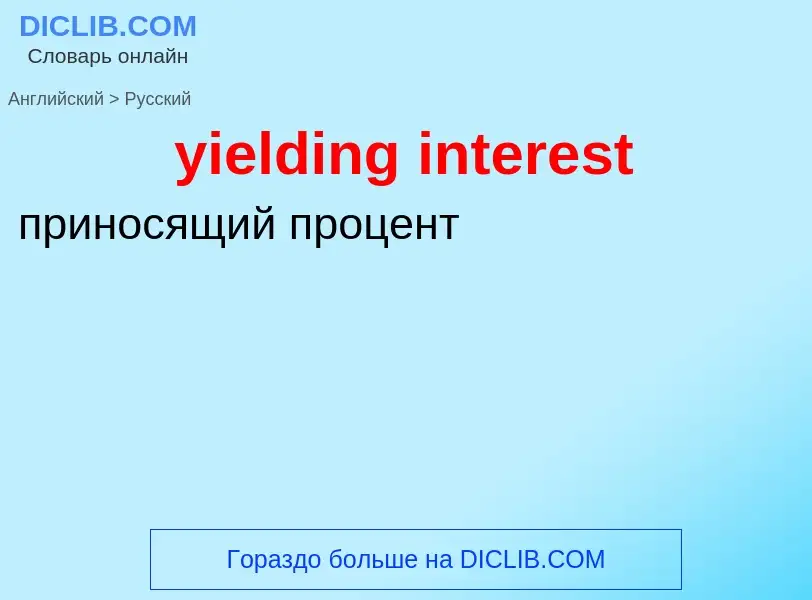 DICLIB.COM
Словарь онлайн

Английский > Русский

yielding interest

приносящий процент

Гораздо больше на DICLIB.COM